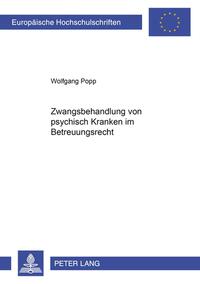 Europäische Hochschulschriften

Wolfgang Popp

Zwangsbehandlung von psychisch Kranken im Betreuungsrecht

PETER LANG